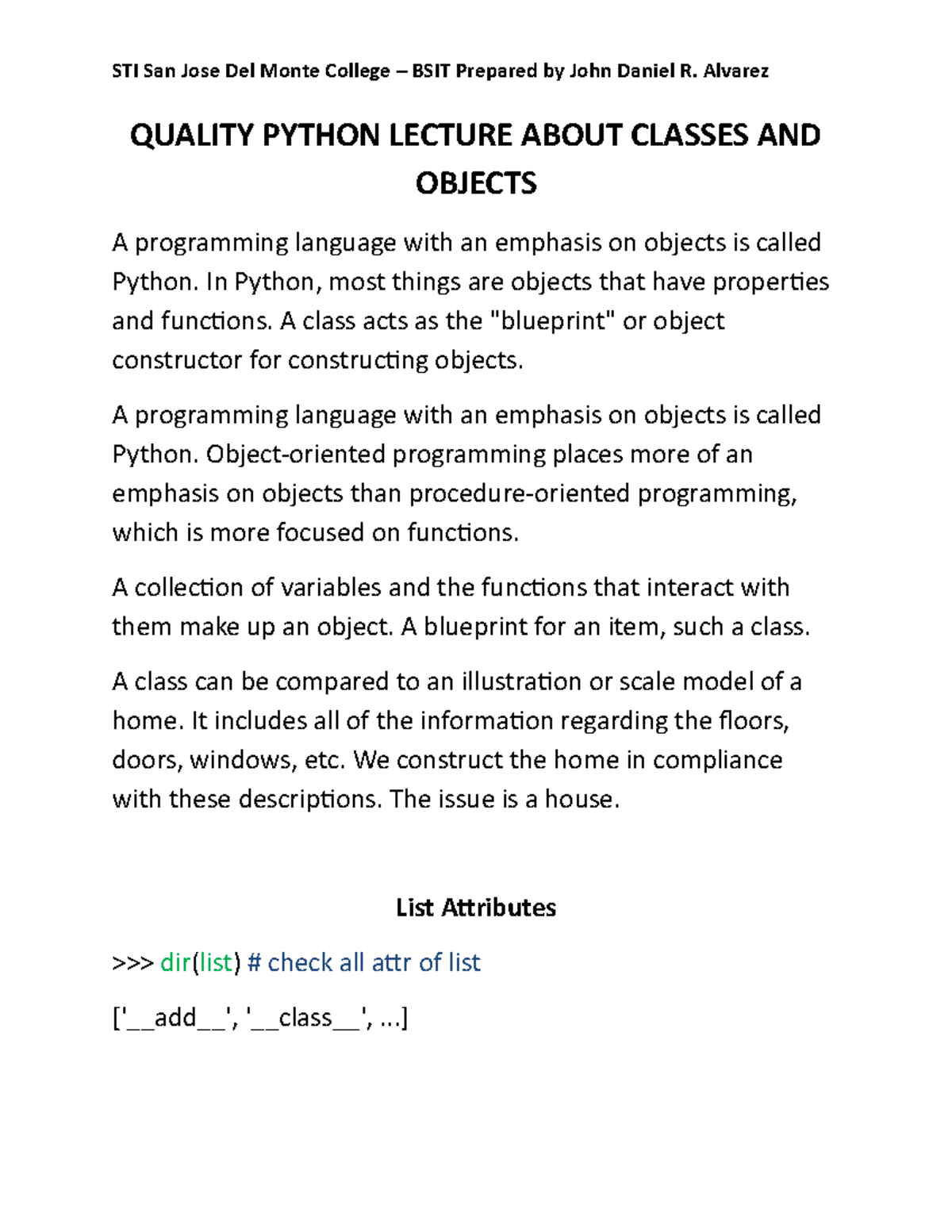 STI San Jose Del Monte College – BSIT Prepared by John Daniel R. Alvarez

QUALITY PYTHON LECTURE ABOUT CLASSES AND OBJECTS

A programming language with an emphasis on objects is called Python. In Python, most things are objects that have properties and functions. A class acts as the "blueprint" or object constructor for constructing objects.

A programming language with an emphasis on objects is called Python. Object-oriented programming places more of an emphasis on objects than procedure-oriented programming, which is more focused on functions.

A collection of variables and the functions that interact with them make up an object. A blueprint for an item, such a class.

A class can be compared to an illustration or scale model of a home. It includes all of the information regarding the floors, doors, windows, etc. We construct the home in compliance with these descriptions. The issue is a house.

List Attributes

>>> dir(list) # check all attr of list

['__add__', '__class__', ...]